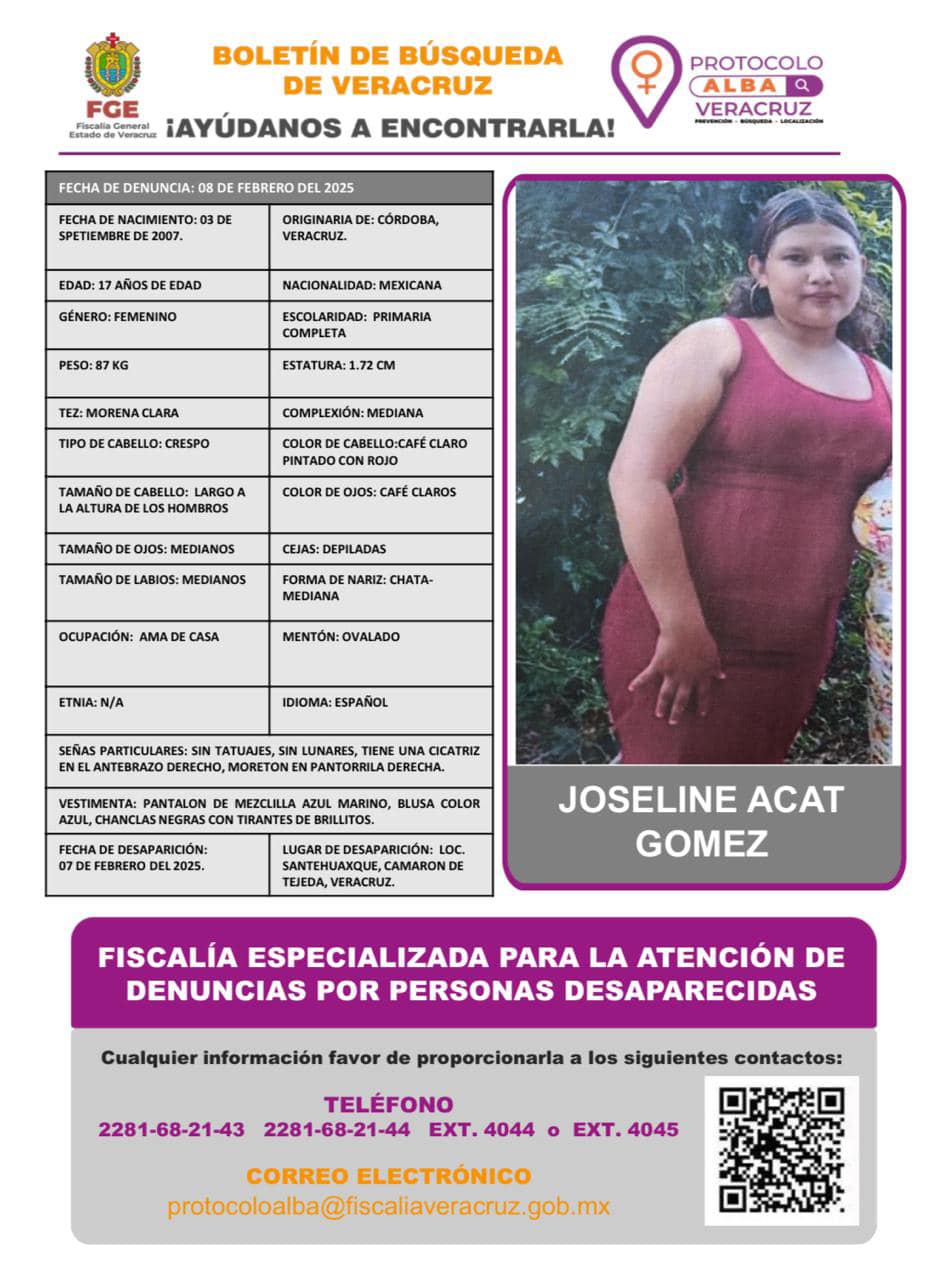 FGE
Fiscalía General
Estado de Veracruz

BOLETÍN DE BÚSQUEDA
DE VERACRUZ
¡AYÚDANOS A ENCONTRARLA!

PROTOCOLO
ALBA
VERACRUZ
PREVENCIÓN · BÚSQUEDA · LOCALIZACIÓN

| FECHA DE DENUNCIA: 08 DE FEBRERO DEL 2025 | |
|---|---|
| FECHA DE NACIMIENTO: 03 DE SPETIEMBRE DE 2007. | ORIGINARIA DE: CÓRDOBA, VERACRUZ. |
| EDAD: 17 AÑOS DE EDAD | NACIONALIDAD: MEXICANA |
| GÉNERO: FEMENINO | ESCOLARIDAD: PRIMARIA COMPLETA |
| PESO: 87 KG | ESTATURA: 1.72 CM |
| TEZ: MORENA CLARA | COMPLEXIÓN: MEDIANA |
| TIPO DE CABELLO: CRESPO | COLOR DE CABELLO:CAFÉ CLARO PINTADO CON ROJO |
| TAMAÑO DE CABELLO: LARGO A LA ALTURA DE LOS HOMBROS | COLOR DE OJOS: CAFÉ CLAROS |
| TAMAÑO DE OJOS: MEDIANOS | CEJAS: DEPILADAS |
| TAMAÑO DE LABIOS: MEDIANOS | FORMA DE NARIZ: CHATA-MEDIANA |
| OCUPACIÓN: AMA DE CASA | MENTÓN: OVALADO |
| ETNIA: N/A | IDIOMA: ESPAÑOL |
| SEÑAS PARTICULARES: SIN TATUAJES, SIN LUNARES, TIENE UNA CICATRIZ EN EL ANTEBRAZO DERECHO, MORETON EN PANTORRILA DERECHA. | |
| VESTIMENTA: PANTALON DE MEZCLILLA AZUL MARINO, BLUSA COLOR AZUL, CHANCLAS NEGRAS CON TIRANTES DE BRILLITOS. | |
| FECHA DE DESAPARICIÓN: 07 DE FEBRERO DEL 2025. | LUGAR DE DESAPARICIÓN: LOC. SANTEHUAXQUE, CAMARON DE TEJEDA, VERACRUZ. |

JOSELINE ACAT GOMEZ

FISCALÍA ESPECIALIZADA PARA LA ATENCIÓN DE DENUNCIAS POR PERSONAS DESAPARECIDAS

Cualquier información favor de proporcionarla a los siguientes contactos:

TELÉFONO
2281-68-21-43 2281-68-21-44 EXT. 4044 o EXT. 4045

CORREO ELECTRÓNICO
protocoloalba@fiscaliaveracruz.gob.mx